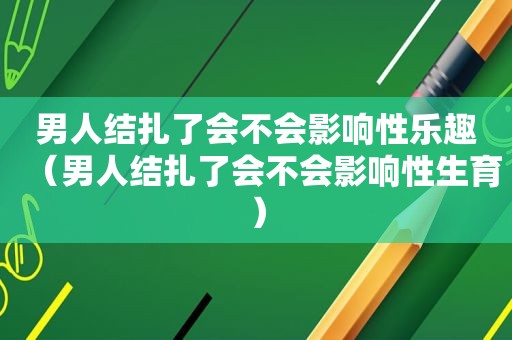 男人结扎了会不会影响性乐趣（男人结扎了会不会影响性生育）